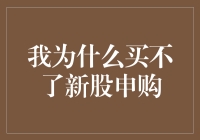 我为什么买不了新股申购